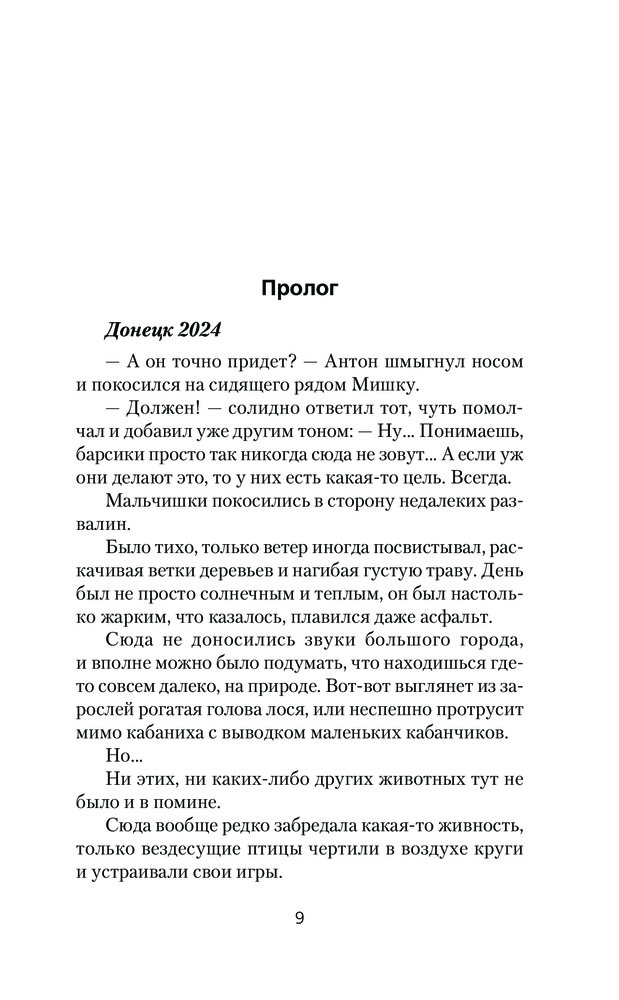 Пролог

Донецк 2024

— А он точно придет? — Антон шмыгнул носом и покосился на сидящего рядом Мишку.

— Должен! — солидно ответил тот, чуть помолчал и добавил уже другим тоном: — Ну... Понимаешь, барсики просто так никогда сюда не зовут... А если уж они делают это, то у них есть какая-то цель. Всегда.

Мальчишки покосились в сторону недалеких развалин.

Было тихо, только ветер иногда посвистывал, раскачивая ветки деревьев и нагибая густую траву. День был не просто солнечным и теплым, он был настолько жарким, что казалось, плавился даже асфальт.

Сюда не доносились звуки большого города, и вполне можно было подумать, что находишься где-то совсем далеко, на природе. Вот-вот выглянет из зарослей рогатая голова лося, или неспешно протрусит мимо кабаниха с выводком маленьких кабанчиков.

Но...

Ни этих, ни каких-либо других животных тут не было и в помине.

Сюда вообще редко забредала какая-то живность, только вездесущие птицы чертили в воздухе круги и устраивали свои игры.

9